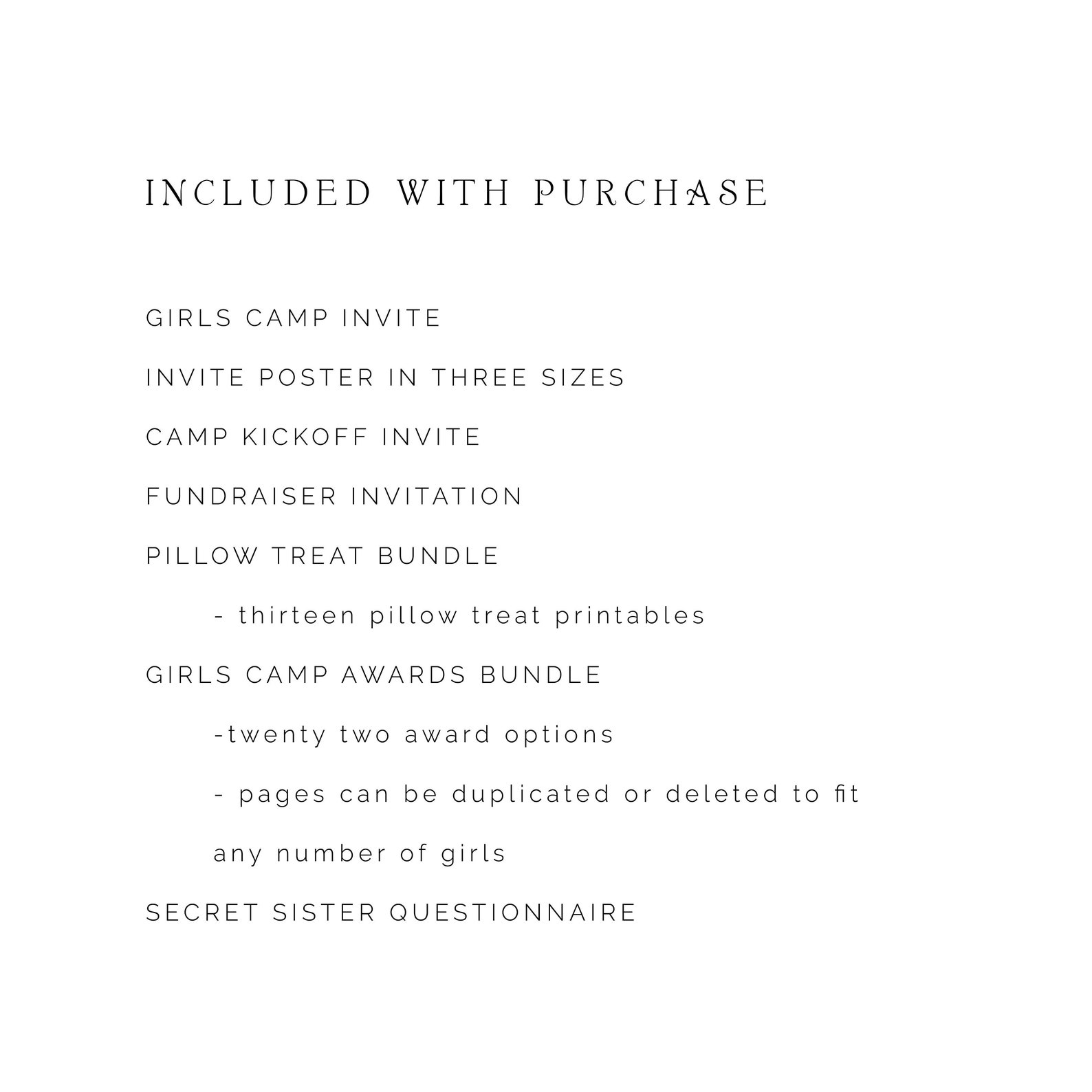 INCLUDED WITH PURCHASE

GIRLS CAMP INVITE

INVITE POSTER IN THREE SIZES

CAMP KICKOFF INVITE

FUNDRAISER INVITATION

PILLOW TREAT BUNDLE

- thirteen pillow treat printables

GIRLS CAMP AWARDS BUNDLE

-twenty two award options

- pages can be duplicated or deleted to fit

any number of girls

SECRET SISTER QUESTIONNAIRE